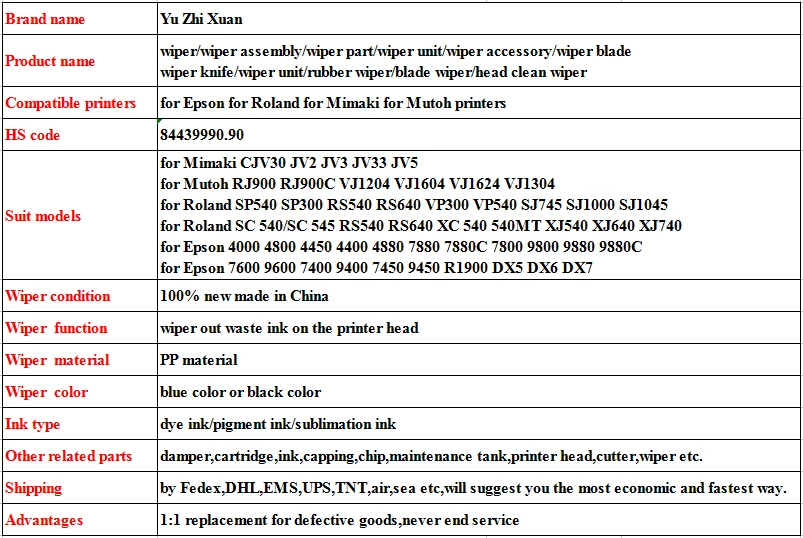 | Brand name | Yu Zhi Xuan |
|---|---|
| Product name | wiper/wiper assembly/wiper part/wiper unit/wiper accessory/wiper blade wiper knife/wiper unit/rubber wiper/blade wiper/head clean wiper |
| Compatible printers | for Epson for Roland for Mimaki for Mutoh printers |
| HS code | 84439990.90 |
| Suit models | for Mimaki CJV30 JV2 JV3 JV33 JV5 for Mutoh RJ900 RJ900C VJ1204 VJ1604 VJ1624 VJ1304 for Roland SP540 SP300 RS540 RS640 VP300 VP540 SJ745 SJ1000 SJ1045 for Roland SC 540/SC 545 RS540 RS640 XC 540 540MT XJ540 XJ640 XJ740 for Epson 4000 4800 4450 4400 4880 7880 7880C 7800 9800 9880 9880C for Epson 7600 9600 7400 9400 7450 9450 R1900 DX5 DX6 DX7 |
| Wiper condition | 100% new made in China |
| Wiper function | wiper out waste ink on the printer head |
| Wiper material | PP material |
| Wiper color | blue color or black color |
| Ink type | dye ink/pigment ink/sublimation ink |
| Other related parts | damper,cartridge,ink,capping,chip,maintenance tank,printer head,cutter,wiper etc. |
| Shipping | by Fedex,DHL,EMS,UPS,TNT,air,sea etc,will suggest you the most economic and fastest way. |
| Advantages | 1:1 replacement for defective goods,never end service |